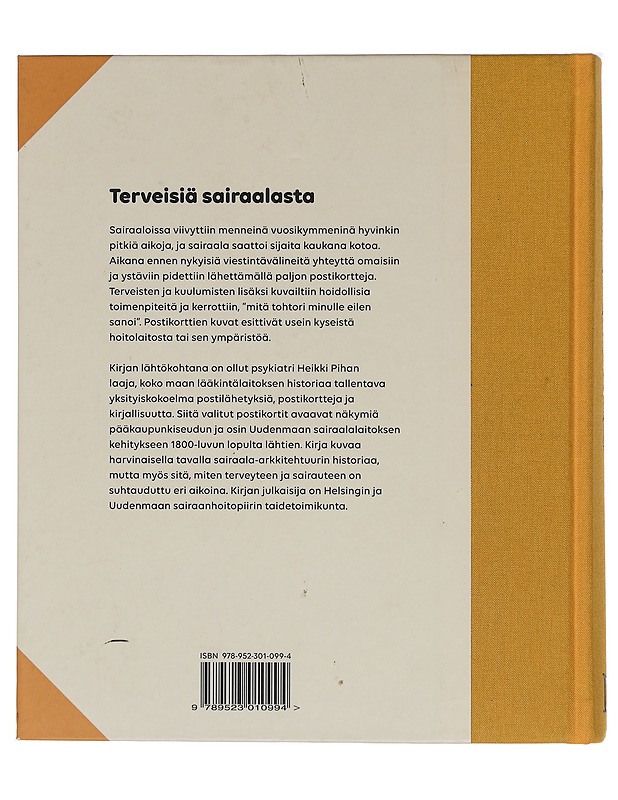 Terveisiä sairaalasta

Sairaaloissa viivyttiin menneinä vuosikymmeninä hyvinkin pitkiä aikoja, ja sairaala saattoi sijaita kaukana kotoa. Aikana ennen nykyisiä viestintävälineitä yhteyttä omaisiin ja ystäviin pidettiin lähettämällä paljon postikortteja. Terveisten ja kuulumisten lisäksi kuvailtiin hoidollisia toimenpiteitä ja kerrottiin, "mitä tohtori minulle eilen sanoi". Postikorttien kuvat esittivät usein kyseistä hoitolaitosta tai sen ympäristöä.

Kirjan lähtökohtana on ollut psykiatri Heikki Pihan laaja, koko maan lääkintälaitoksen historiaa tallentava yksityiskokoelma postilähetyksiä, postikortteja ja kirjallisuutta. Siitä valitut postikortit avaavat näkymiä pääkaupunkiseudun ja osin Uudenmaan sairaalalaitoksen kehitykseen 1800-luvun lopulta lähtien. Kirja kuvaa harvinaisella tavalla sairaala-arkkitehtuurin historiaa, mutta myös sitä, miten terveyteen ja sairauteen on suhtauduttu eri aikoina. Kirjan julkaisija on Helsingin ja Uudenmaan sairaanhoitopiirin taidetoimikunta.

ISBN 978-952-301-099-4

9 789523 010994 >